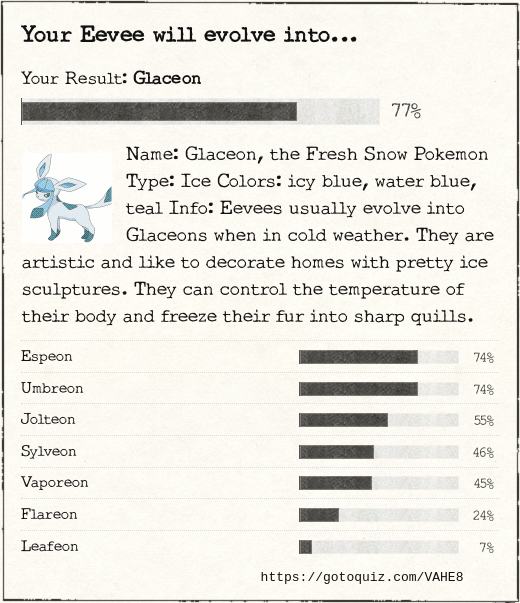 Your Eevee will evolve into...

Your Result: Glaceon

77%

Name: Glaceon, the Fresh Snow Pokemon Type: Ice Colors: icy blue, water blue, teal Info: Eevees usually evolve into Glaceons when in cold weather. They are artistic and like to decorate homes with pretty ice sculptures. They can control the temperature of their body and freeze their fur into sharp quills.

| | |
|---|---|
| Espeon | 74% |
| Umbreon | 74% |
| Jolteon | 55% |
| Sylveon | 46% |
| Vaporeon | 45% |
| Flareon | 24% |
| Leafeon | 7% |

https://gotoquiz.com/VAHE8